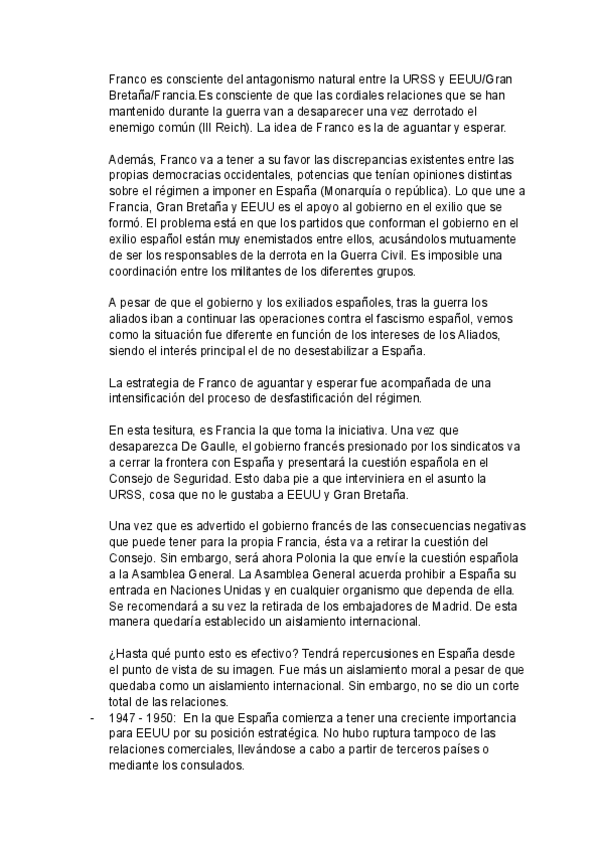 Franco es consciente del antagonismo natural entre la URSS y EEUU/Gran Bretaña/Francia.Es consciente de que las cordiales relaciones que se han mantenido durante la guerra van a desaparecer una vez derrotado el enemigo común (III Reich). La idea de Franco es la de aguantar y esperar.

Además, Franco va a tener a su favor las discrepancias existentes entre las propias democracias occidentales, potencias que tenían opiniones distintas sobre el régimen a imponer en España (Monarquía o república). Lo que une a Francia, Gran Bretaña y EEUU es el apoyo al gobierno en el exilio que se formó. El problema está en que los partidos que conforman el gobierno en el exilio español están muy enemistados entre ellos, acusándolos mutuamente de ser los responsables de la derrota en la Guerra Civil. Es imposible una coordinación entre los militantes de los diferentes grupos.

A pesar de que el gobierno y los exiliados españoles, tras la guerra los aliados iban a continuar las operaciones contra el fascismo español, vemos como la situación fue diferente en función de los intereses de los Aliados, siendo el interés principal el de no desestabilizar a España.

La estrategia de Franco de aguantar y esperar fue acompañada de una intensificación del proceso de desfastificación del régimen.

En esta tesitura, es Francia la que toma la iniciativa. Una vez que desaparezca De Gaulle, el gobierno francés presionado por los sindicatos va a cerrar la frontera con España y presentará la cuestión española en el Consejo de Seguridad. Esto daba pie a que interviniera en el asunto la URSS, cosa que no le gustaba a EEUU y Gran Bretaña.

Una vez que es advertido el gobierno francés de las consecuencias negativas que puede tener para la propia Francia, ésta va a retirar la cuestión del Consejo. Sin embargo, será ahora Polonia la que envíe la cuestión española a la Asamblea General. La Asamblea General acuerda prohibir a España su entrada en Naciones Unidas y en cualquier organismo que dependa de ella. Se recomendará a su vez la retirada de los embajadores de Madrid. De esta manera quedaría establecido un aislamiento internacional.

¿Hasta qué punto esto es efectivo? Tendrá repercusiones en España desde el punto de vista de su imagen. Fue más un aislamiento moral a pesar de que quedaba como un aislamiento internacional. Sin embargo, no se dio un corte total de las relaciones.
- 1947 - 1950: En la que España comienza a tener una creciente importancia para EEUU por su posición estratégica. No hubo ruptura tampoco de las relaciones comerciales, llevándose a cabo a partir de terceros países o mediante los consulados.